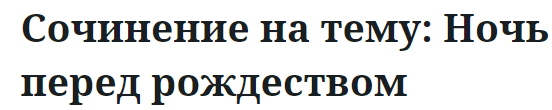 Сочинение на тему: Ночь перед рождеством